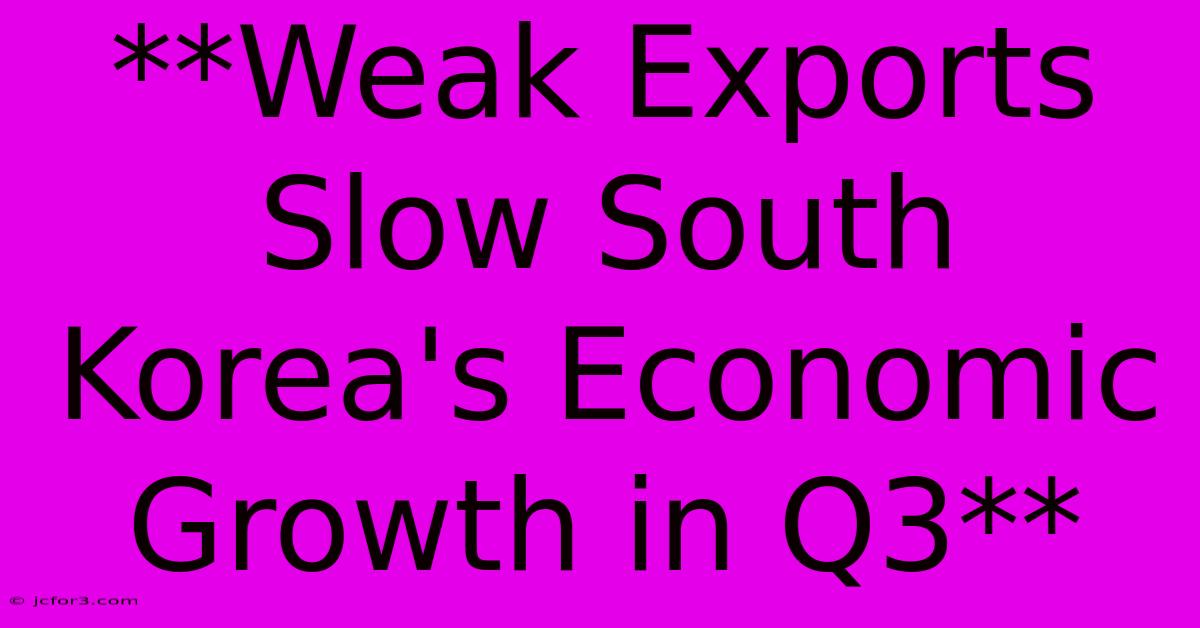 **Weak Exports Slow South Korea's Economic Growth in Q3**

© jcfor3.com